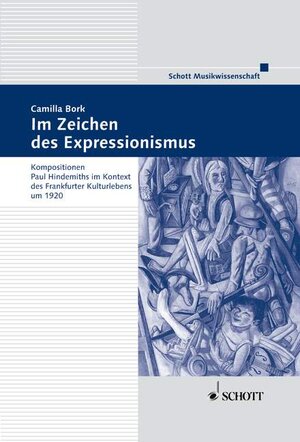 Schott Musikwissenschaft

Camilla Bork
Im Zeichen des Expressionismus

Kompositionen Paul Hindemiths im Kontext des Frankfurter Kulturlebens um 1920

SCHOTT